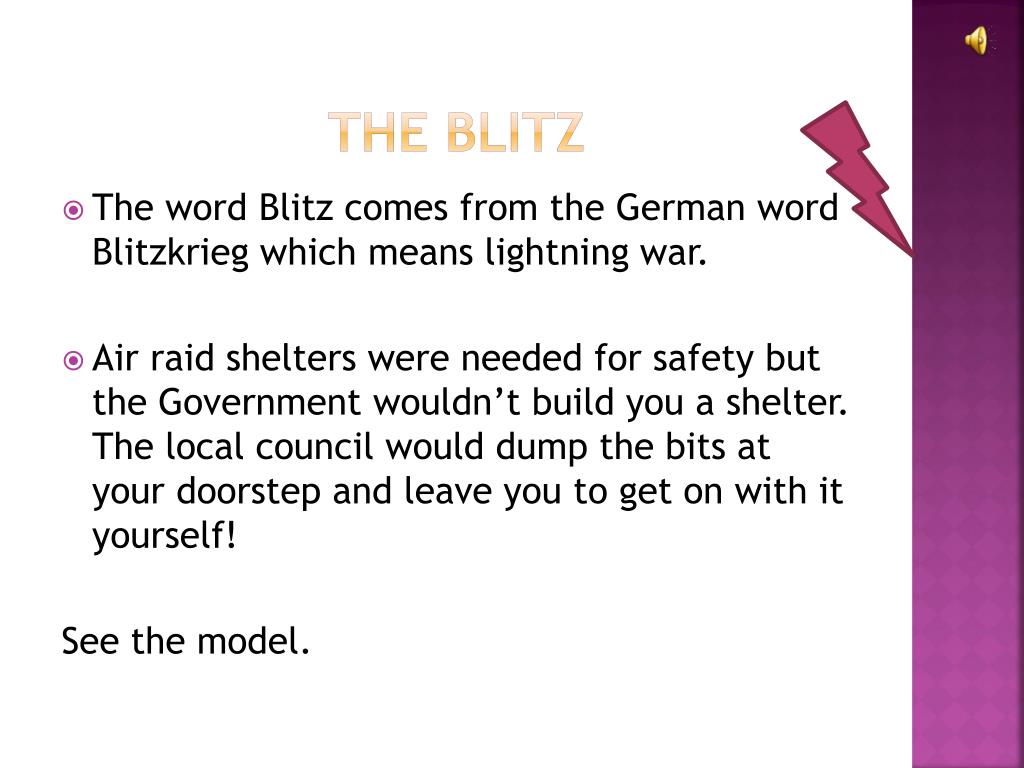 THE BLITZ

• The word Blitz comes from the German word Blitzkrieg which means lightning war.

• Air raid shelters were needed for safety but the Government wouldn't build you a shelter. The local council would dump the bits at your doorstep and leave you to get on with it yourself!

See the model.